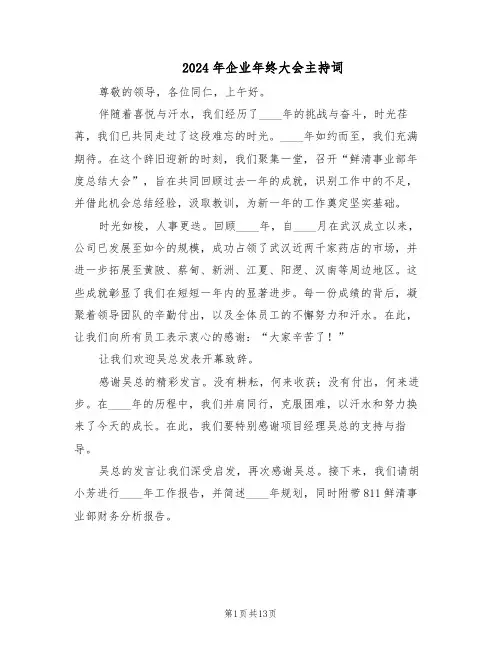 2024年企业年终大会主持词

尊敬的领导，各位同仁，上午好。

伴随着喜悦与汗水，我们经历了____年的挑战与奋斗，时光荏苒，我们已共同走过了这段难忘的时光。____年如约而至，我们充满期待。在这个辞旧迎新的时刻，我们聚集一堂，召开“鲜清事业部年度总结大会”，旨在共同回顾过去一年的成就，识别工作中的不足，并借此机会总结经验，汲取教训，为新一年的工作奠定坚实基础。

时光如梭，人事更迭。回顾____年，自____月在武汉成立以来，公司已发展至如今的规模，成功占领了武汉近两千家药店的市场，并进一步拓展至黄陂、蔡甸、新洲、江夏、阳逻、汉南等周边地区。这些成就彰显了我们在短短一年内的显著进步。每一份成绩的背后，凝聚着领导团队的辛勤付出，以及全体员工的不懈努力和汗水。在此，让我们向所有员工表示衷心的感谢：“大家辛苦了！”

让我们欢迎吴总发表开幕致辞。

感谢吴总的精彩发言。没有耕耘，何来收获；没有付出，何来进步。在____年的历程中，我们并肩同行，克服困难，以汗水和努力换来了今天的成长。在此，我们要特别感谢项目经理吴总的支持与指导。

吴总的发言让我们深受启发，再次感谢吴总。接下来，我们请胡小芳进行____年工作报告，并简述____年规划，同时附带811鲜清事业部财务分析报告。

第1页共13页